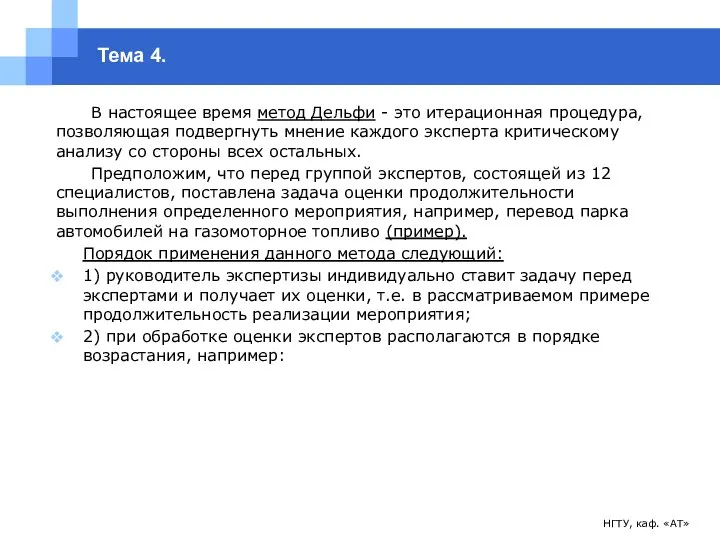 Тема 4.

В настоящее время метод Дельфи - это итерационная процедура, позволяющая подвергнуть мнение каждого эксперта критическому анализу со стороны всех остальных.

Предположим, что перед группой экспертов, состоящей из 12 специалистов, поставлена задача оценки продолжительности выполнения определенного мероприятия, например, перевод парка автомобилей на газомоторное топливо (пример).

Порядок применения данного метода следующий:

1) руководитель экспертизы индивидуально ставит задачу перед экспертами и получает их оценки, т.е. в рассматриваемом примере продолжительность реализации мероприятия;

2) при обработке оценки экспертов располагаются в порядке возрастания, например:

НГТУ, каф. «АТ»